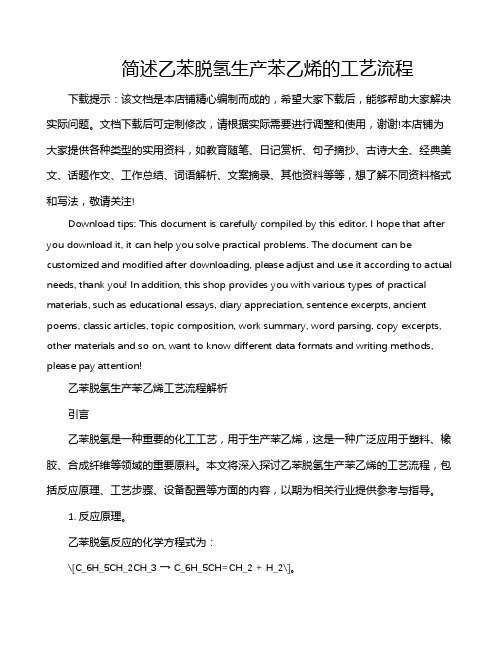 简述乙苯脱氢生产苯乙烯的工艺流程

下载提示：该文档是本店铺精心编制而成的，希望大家下载后，能够帮助大家解决实际问题。文档下载后可定制修改，请根据实际需要进行调整和使用，谢谢!本店铺为大家提供各种类型的实用资料，如教育随笔、日记赏析、句子摘抄、古诗大全、经典美文、话题作文、工作总结、词语解析、文案摘录、其他资料等等，想了解不同资料格式和写法，敬请关注!

Download tips: This document is carefully compiled by this editor. I hope that after you download it, it can help you solve practical problems. The document can be customized and modified after downloading, please adjust and use it according to actual needs, thank you! In addition, this shop provides you with various types of practical materials, such as educational essays, diary appreciation, sentence excerpts, ancient poems, classic articles, topic composition, work summary, word parsing, copy excerpts, other materials and so on, want to know different data formats and writing methods, please pay attention!

乙苯脱氢生产苯乙烯工艺流程解析

引言

乙苯脱氢是一种重要的化工工艺，用于生产苯乙烯，这是一种广泛应用于塑料、橡胶、合成纤维等领域的重要原料。本文将深入探讨乙苯脱氢生产苯乙烯的工艺流程，包括反应原理、工艺步骤、设备配置等方面的内容，以期为相关行业提供参考与指导。

1. 反应原理。

乙苯脱氢反应的化学方程式为：

\[C_6H_5CH_2CH_3 → C_6H_5CH=CH_2 + H_2\]。